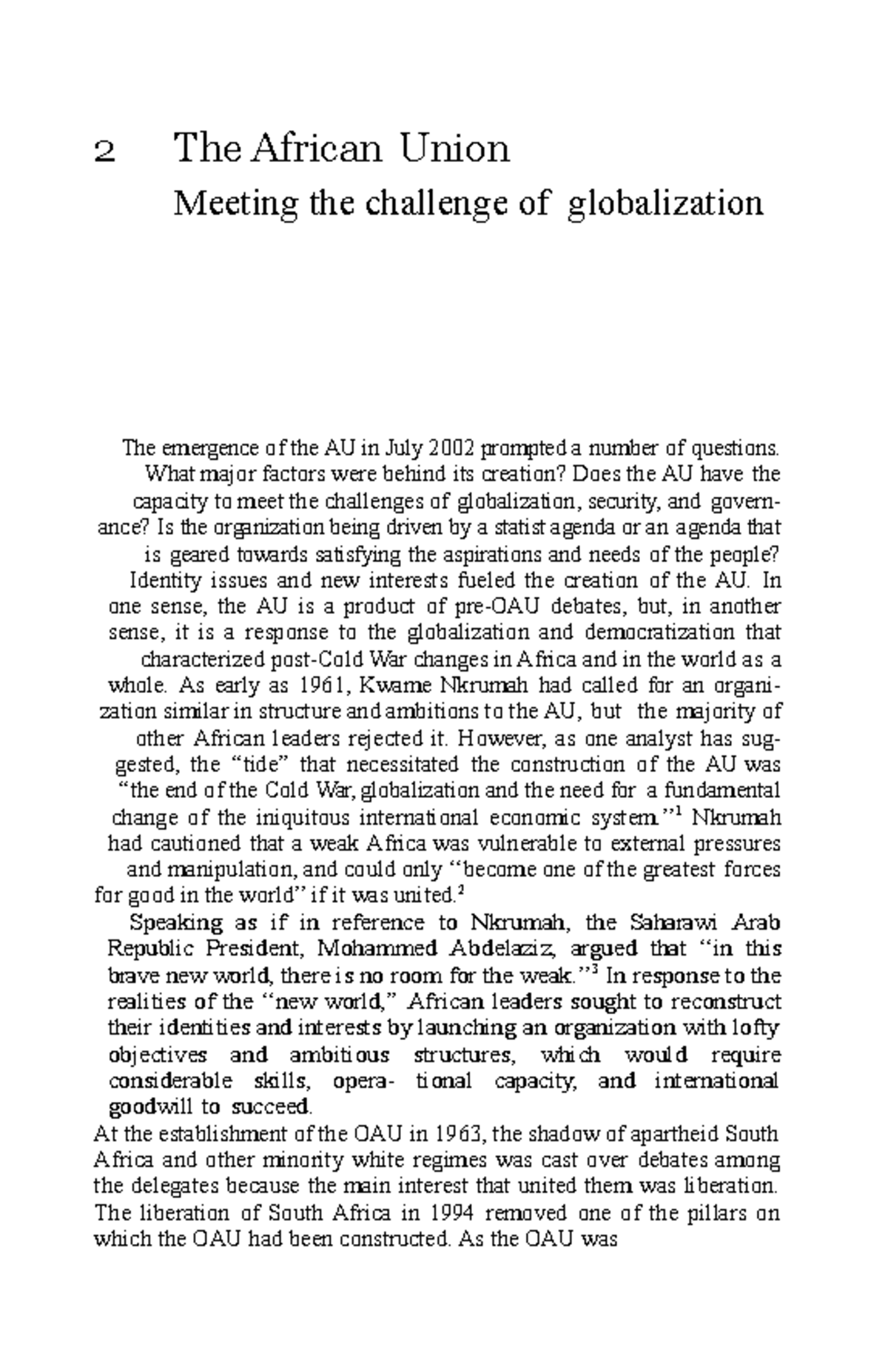 2 The African Union

Meeting the challenge of globalization

The emergence of the AU in July 2002 prompted a number of questions. What major factors were behind its creation? Does the AU have the capacity to meet the challenges of globalization, security, and governance? Is the organization being driven by a statist agenda or an agenda that is geared towards satisfying the aspirations and needs of the people? Identity issues and new interests fueled the creation of the AU. In one sense, the AU is a product of pre-OAU debates, but, in another sense, it is a response to the globalization and democratization that characterized post-Cold War changes in Africa and in the world as a whole. As early as 1961, Kwame Nkrumah had called for an organization similar in structure and ambitions to the AU, but the majority of other African leaders rejected it. However, as one analyst has suggested, the "tide" that necessitated the construction of the AU was "the end of the Cold War, globalization and the need for a fundamental change of the iniquitous international economic system."$^1$ Nkrumah had cautioned that a weak Africa was vulnerable to external pressures and manipulation, and could only "become one of the greatest forces for good in the world" if it was united.$^2$

Speaking as if in reference to Nkrumah, the Saharawi Arab Republic President, Mohammed Abdelaziz, argued that "in this brave new world, there is no room for the weak."$^3$ In response to the realities of the "new world," African leaders sought to reconstruct their identities and interests by launching an organization with lofty objectives and ambitious structures, which would require considerable skills, opera- tional capacity, and international goodwill to succeed.

At the establishment of the OAU in 1963, the shadow of apartheid South Africa and other minority white regimes was cast over debates among the delegates because the main interest that united them was liberation. The liberation of South Africa in 1994 removed one of the pillars on which the OAU had been constructed. As the OAU was